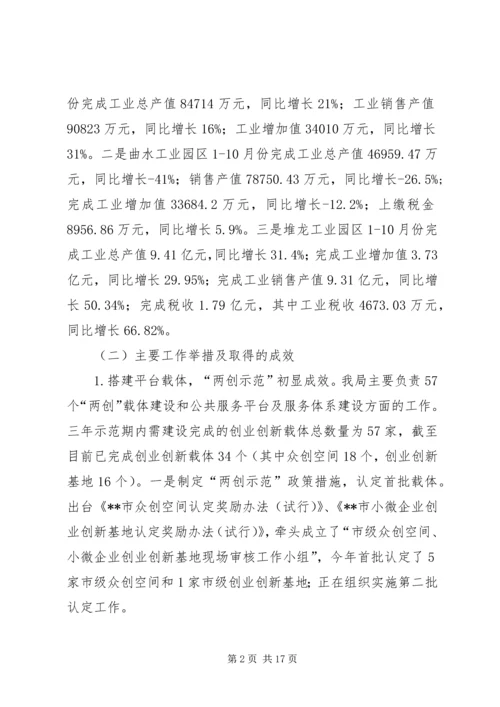 份完成工业总产值 84714 万元，同比增长 21%；工业销售产值 90823 万元，同比增长 16%；工业增加值 34010 万元，同比增长 31%。二是曲水工业园区 1-10 月份完成工业总产值 46959.47 万元，同比增长-41%；销售产值 78750.43 万元，同比增长-26.5%；完成工业增加值 33684.2 万元，同比增长-12.2%；上缴税金 8956.86 万元，同比增长 5.9%。三是堆龙工业园区 1-10 月份完成工业总产值 9.41 亿元，同比增长 31.4%；完成工业增加值 3.73 亿元，同比增长 29.95%；完成工业销售产值 9.31 亿元，同比增长 50.34%；完成税收 1.79 亿元，其中工业税收 4673.03 万元，同比增长 66.82%。

（二）主要工作举措及取得的成效

1.搭建平台载体，“两创示范”初显成效。我局主要负责 57 个“两创”载体建设和公共服务平台及服务体系建设方面的工作。三年示范期内需建设完成的创业创新载体总数量为 57 家，截至目前已完成创业创新载体 34 个（其中众创空间 18 个，创业创新基地 16 个）。一是制定“两创示范”政策措施，认定首批载体。出台《**市众创空间认定奖励办法（试行）》、《**市小微企业创业创新基地认定奖励办法（试行）》，牵头成立了“市级众创空间、小微企业创业创新基地现场审核工作小组”，今年首批认定了 5 家市级众创空间和 1 家市级创业创新基地；正在组织实施第二批认定工作。

第 2 页 共 17 页